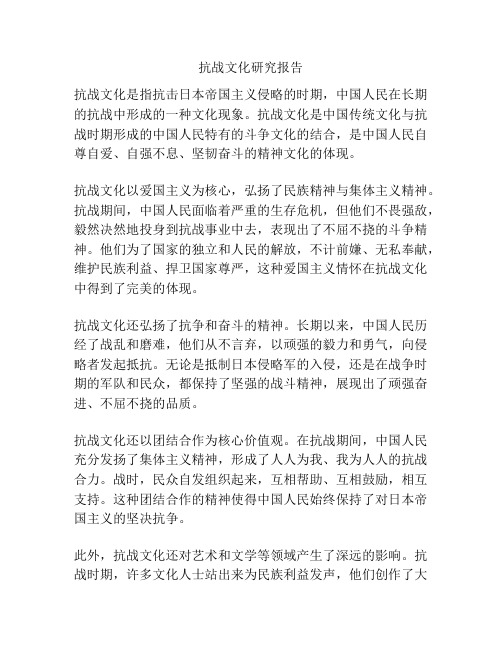 抗战文化研究报告

抗战文化是指抗击日本帝国主义侵略的时期，中国人民在长期的抗战中形成的一种文化现象。抗战文化是中国传统文化与抗战时期形成的中国人民特有的斗争文化的结合，是中国人民自尊自爱、自强不息、坚韧奋斗的精神文化的体现。

抗战文化以爱国主义为核心，弘扬了民族精神与集体主义精神。抗战期间，中国人民面临着严重的生存危机，但他们不畏强敌，毅然决然地投身到抗战事业中去，表现出了不屈不挠的斗争精神。他们为了国家的独立和人民的解放，不计前嫌、无私奉献，维护民族利益、捍卫国家尊严，这种爱国主义情怀在抗战文化中得到了完美的体现。

抗战文化还弘扬了抗争和奋斗的精神。长期以来，中国人民历经了战乱和磨难，他们从不言弃，以顽强的毅力和勇气，向侵略者发起抵抗。无论是抵制日本侵略军的入侵，还是在战争时期的军队和民众，都保持了坚强的战斗精神，展现出了顽强奋进、不屈不挠的品质。

抗战文化还以团结合作为核心价值观。在抗战期间，中国人民充分发扬了集体主义精神，形成了人人为我、我为人人的抗战合力。战时，民众自发组织起来，互相帮助、互相鼓励，相互支持。这种团结合作的精神使得中国人民始终保持了对日本帝国主义的坚决抗争。

此外，抗战文化还对艺术和文学等领域产生了深远的影响。抗战时期，许多文化人士站出来为民族利益发声，他们创作了大